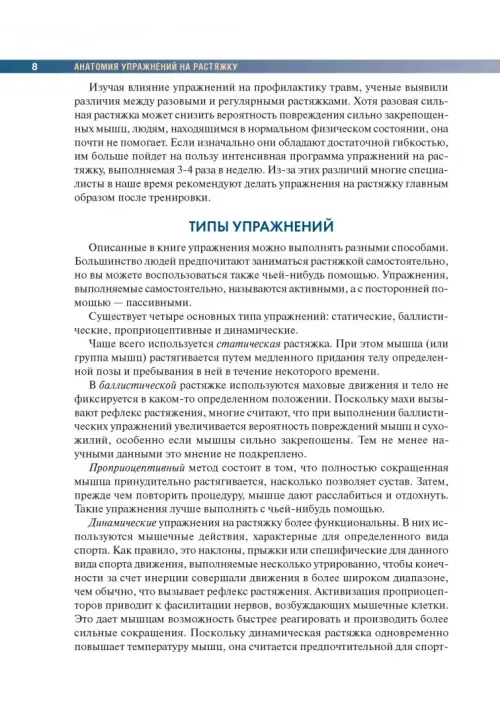 8 АНАТОМИЯ УПРАЖНЕНИЙ НА РАСТЯЖКУ

Изучая влияние упражнений на профилактику травм, ученые выявили различия между разовыми и регулярными растяжками. Хотя разовая сильная растяжка может снизить вероятность повреждения сильно закрепощенных мышц, людям, находящимся в нормальном физическом состоянии, она почти не помогает. Если изначально они обладают достаточной гибкостью, им больше пойдет на пользу интенсивная программа упражнений на растяжку, выполняемая 3-4 раза в неделю. Из-за этих различий многие специалисты в наше время рекомендуют делать упражнения на растяжку главным образом после тренировки.

ТИПЫ УПРАЖНЕНИЙ

Описанные в книге упражнения можно выполнять разными способами. Большинство людей предпочитают заниматься растяжкой самостоятельно, но вы можете воспользоваться также чьей-нибудь помощью. Упражнения, выполняемые самостоятельно, называются активными, а с посторонней помощью — пассивными.

Существует четыре основных типа упражнений: статические, баллистические, проприоцептивные и динамические.

Чаще всего используется статическая растяжка. При этом мышца (или группа мышц) растягивается путем медленного придания телу определенной позы и пребывания в ней в течение некоторого времени.

В баллистической растяжке используются маховые движения и тело не фиксируется в каком-то определенном положении. Поскольку махи вызывают рефлекс растяжения, многие считают, что при выполнении баллистических упражнений увеличивается вероятность повреждений мышц и сухожилий, особенно если мышцы сильно закрепощены. Тем не менее научными данными это мнение не подкреплено.

Проприоцептивный метод состоит в том, что полностью сокращенная мышца принудительно растягивается, насколько позволяет сустав. Затем, прежде чем повторить процедуру, мышце дают расслабиться и отдохнуть. Такие упражнения лучше выполнять с чьей-нибудь помощью.

Динамические упражнения на растяжку более функциональны. В них используются мышечные действия, характерные для определенного вида спорта. Как правило, это наклоны, прыжки или специфические для данного вида спорта движения, выполняемые несколько утрированно, чтобы конечности за счет инерции совершали движения в более широком диапазоне, чем обычно, что вызывает рефлекс растяжения. Активизация проприоцепторов приводит к фасилитации нервов, возбуждающих мышечные клетки. Это дает мышцам возможность быстрее реагировать и производить более сильные сокращения. Поскольку динамическая растяжка одновременно повышает температуру мышц, она считается предпочтительной для спорт-